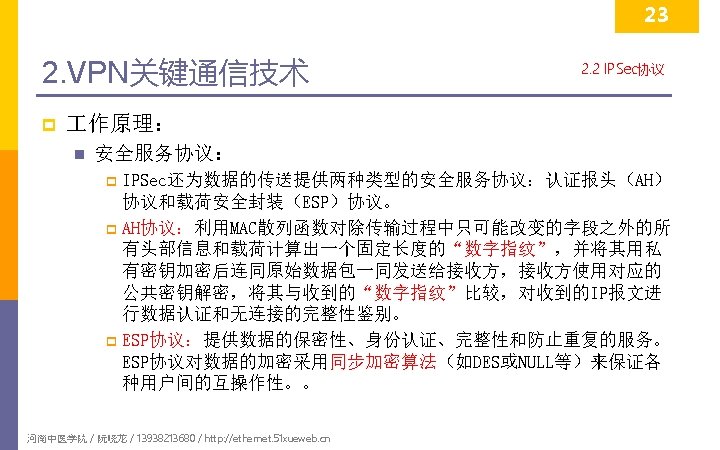 23

2.VPN关键通信技术

2.2 IPSec协议

工作原理：

安全服务协议：

IPSec还为数据的传送提供两种类型的安全服务协议：认证报头（AH）协议和载荷安全封装（ESP）协议。

AH协议：利用MAC散列函数对除传输过程中只可能改变的字段之外的所有头部信息和载荷计算出一个固定长度的“数字指纹”，并将其用私有密钥加密后连同原始数据包一同发送给接收方，接收方使用对应的公共密钥解密，将其与收到的“数字指纹”比较，对收到的IP报文进行数据认证和无连接的完整性鉴别。

ESP协议：提供数据的保密性、身份认证、完整性和防止重复的服务。ESP协议对数据的加密采用同步加密算法（如DES或NULL等）来保证各种用户间的互操作性。。

河南中医学院 / 阮晓龙 / 13938213680 / http://ethernet.51xueweb.cn